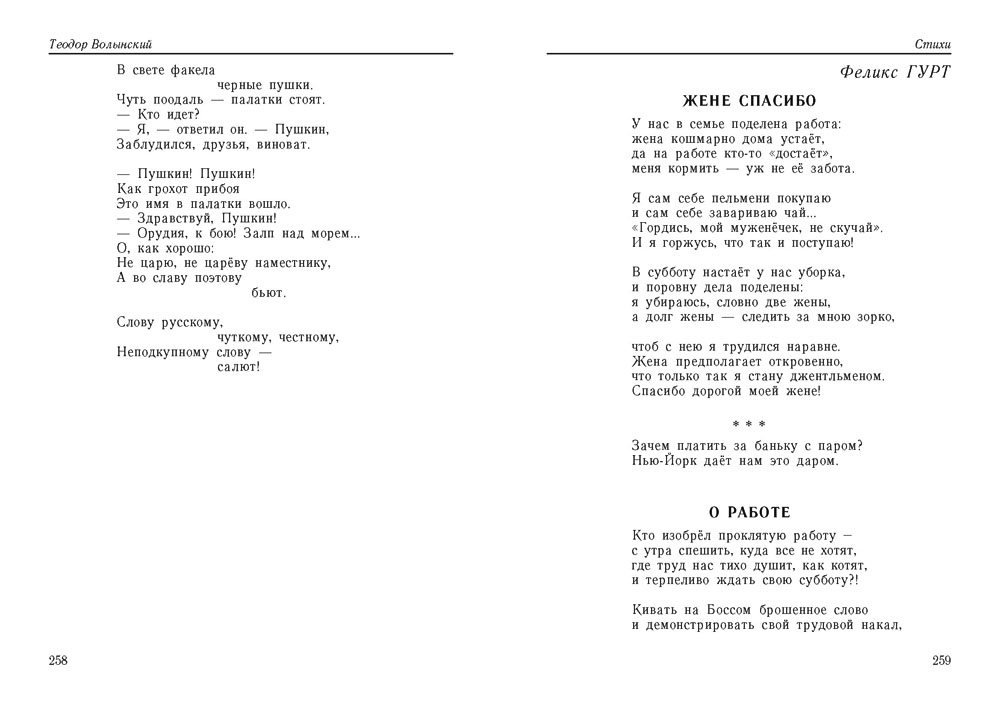 Теодор Волынский

В свете факела
черные пушки.
Чуть поодаль — палатки стоят.
— Кто идет?
— Я, — ответил он. — Пушкин,
Заблудился, друзья, виноват.

— Пушкин! Пушкин!
Как грохот прибоя
Это имя в палатки вошло.
— Здравствуй, Пушкин!
— Орудия, к бою! Залп над морем...
О, как хорошо:
Не царю, не царёву наместнику,
А во славу поэтову
бьют.

Слову русскому,
чуткому, честному,
Неподкупному слову —
салют!

258

Стихи

Феликс ГУРТ

ЖЕНЕ СПАСИБО

У нас в семье поделена работа:
жена кошмарно дома устаёт,
да на работе кто-то «достаёт»,
меня кормить — уж не её забота.

Я сам себе пельмени покупаю
и сам себе завариваю чай...
«Гордись, мой муженёчек, не скучай».
И я горжусь, что так и поступаю!

В субботу настаёт у нас уборка,
и поровну дела поделены:
я убираюсь, словно две жены,
а долг жены — следить за мною зорко,

чтоб с нею я трудился наравне.
Жена предполагает откровенно,
что только так я стану джентльменом.
Спасибо дорогой моей жене!

* * *

Зачем платить за баньку с паром?
Нью-Йорк даёт нам это даром.

О РАБОТЕ

Кто изобрёл проклятую работу —
с утра спешить, куда все не хотят,
где труд нас тихо душит, как котят,
и терпеливо ждать свою субботу?!

Кивать на Боссом брошенное слово
и демонстрировать свой трудовой накал,

259